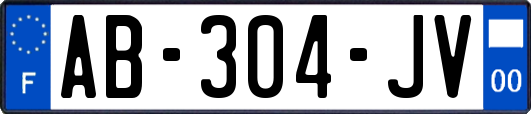 F
AB-304-JV
00